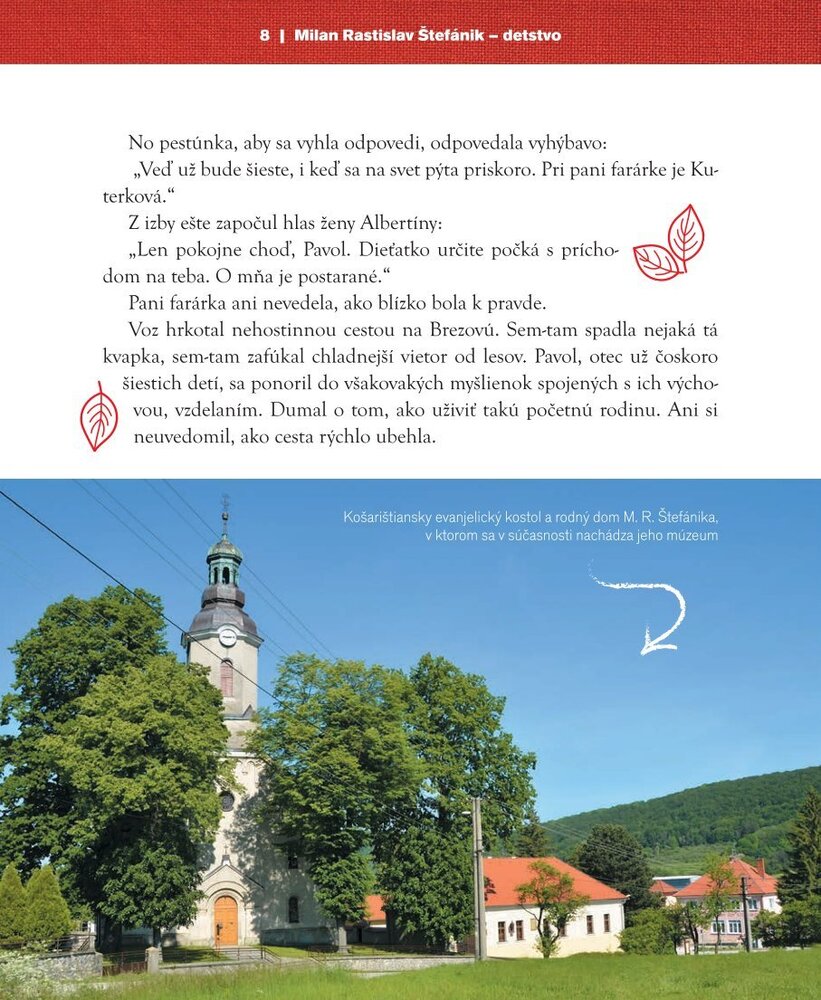 8 | Milan Rastislav Štefánik – detstvo

No pestúnka, aby sa vyhla odpovedi, odpovedala vyhýbavo:

„Veď už bude šieste, i keď sa na svet pýta priskoro. Pri pani farárke je Kuterková.“

Z izby ešte započul hlas ženy Albertíny:

„Len pokojne choď, Pavol. Dieťatko určite počká s príchodom na teba. O mňa je postarané.“

Pani farárka ani nevedela, ako blízko bola k pravde.

Voz hrkotal nehostinnou cestou na Brezovú. Sem-tam spadla nejaká tá kvapka, sem-tam zafúkal chladnejší vietor od lesov. Pavol, otec už čoskoro šiestich detí, sa ponoril do všakovakých myšlienok spojených s ich výchovou, vzdelaním. Dumal o tom, ako uživiť takú početnú rodinu. Ani si neuvedomil, ako cesta rýchlo ubehla.

Košarištiansky evanjelický kostol a rodný dom M. R. Štefánika, v ktorom sa v súčasnosti nachádza jeho múzeum